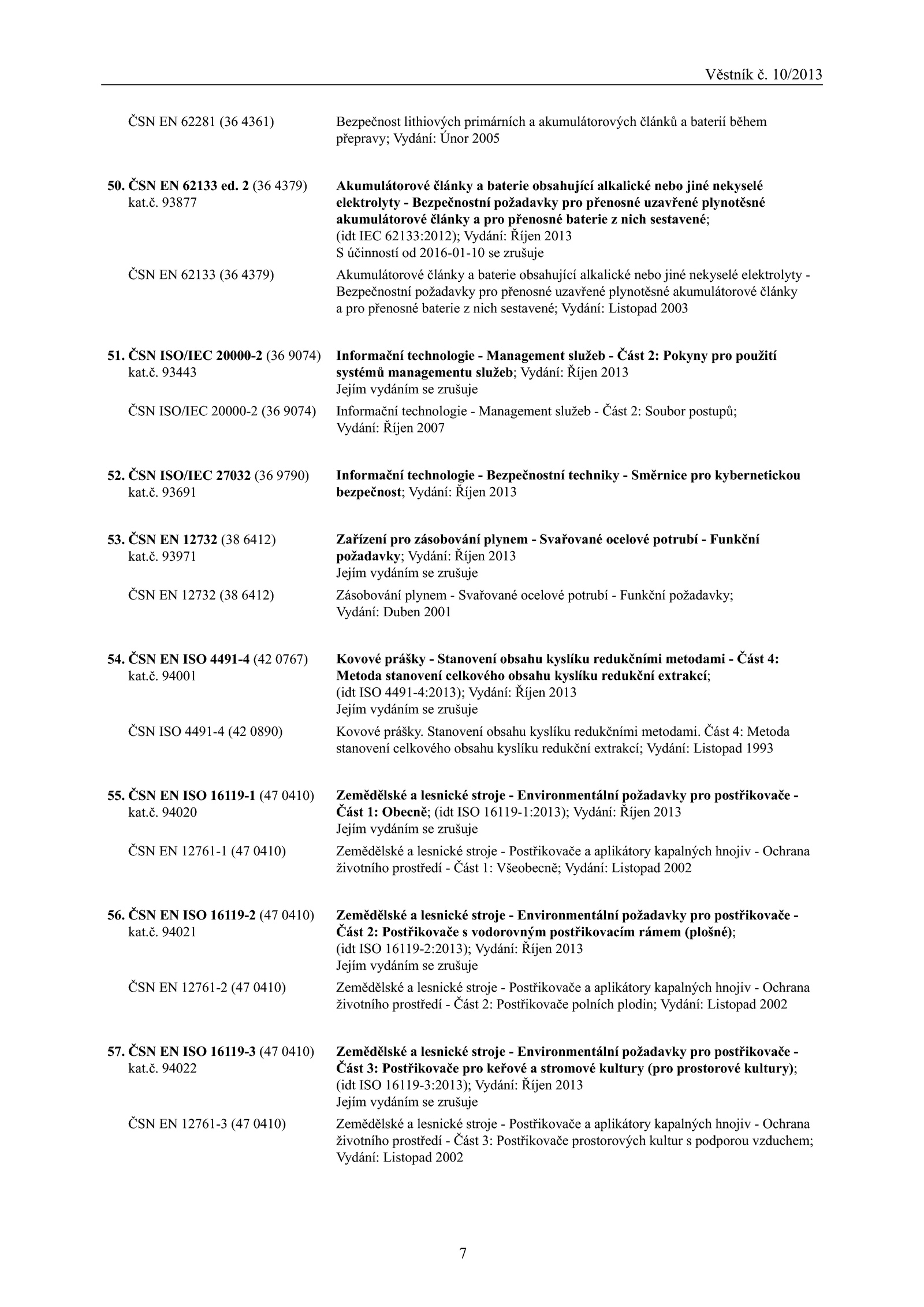 Věstník č. 10/2013

ČSN EN 62281 (36 4361)

Bezpečnost lithiových primárních a akumulátorových článků a baterií během přepravy; Vydání: Únor 2005

50. ČSN EN 62133 ed. 2 (36 4379)
kat.č. 93877

Akumulátorové články a baterie obsahující alkalické nebo jiné nekyselé elektrolyty - Bezpečnostní požadavky pro přenosné uzavřené plynotěsné akumulátorové články a pro přenosné baterie z nich sestavené; (idt IEC 62133:2012); Vydání: Říjen 2013
S účinností od 2016-01-10 se zrušuje

ČSN EN 62133 (36 4379)

Akumulátorové články a baterie obsahující alkalické nebo jiné nekyselé elektrolyty - Bezpečnostní požadavky pro přenosné uzavřené plynotěsné akumulátorové články a pro přenosné baterie z nich sestavené; Vydání: Listopad 2003

51. ČSN ISO/IEC 20000-2 (36 9074)
kat.č. 93443

Informační technologie - Management služeb - Část 2: Pokyny pro použití systémů managementu služeb; Vydání: Říjen 2013
Jejím vydáním se zrušuje

ČSN ISO/IEC 20000-2 (36 9074)

Informační technologie - Management služeb - Část 2: Soubor postupů; Vydání: Říjen 2007

52. ČSN ISO/IEC 27032 (36 9790)
kat.č. 93691

Informační technologie - Bezpečnostní techniky - Směrnice pro kybernetickou bezpečnost; Vydání: Říjen 2013

53. ČSN EN 12732 (38 6412)
kat.č. 93971

Zařízení pro zásobování plynem - Svařované ocelové potrubí - Funkční požadavky; Vydání: Říjen 2013
Jejím vydáním se zrušuje

ČSN EN 12732 (38 6412)

Zásobování plynem - Svařované ocelové potrubí - Funkční požadavky; Vydání: Duben 2001

54. ČSN EN ISO 4491-4 (42 0767)
kat.č. 94001

Kovové prášky - Stanovení obsahu kyslíku redukčními metodami - Část 4: Metoda stanovení celkového obsahu kyslíku redukční extrakcí; (idt ISO 4491-4:2013); Vydání: Říjen 2013
Jejím vydáním se zrušuje

ČSN ISO 4491-4 (42 0890)

Kovové prášky. Stanovení obsahu kyslíku redukčními metodami. Část 4: Metoda stanovení celkového obsahu kyslíku redukční extrakcí; Vydání: Listopad 1993

55. ČSN EN ISO 16119-1 (47 0410)
kat.č. 94020

Zemědělské a lesnické stroje - Environmentální požadavky pro postřikovače - Část 1: Obecně; (idt ISO 16119-1:2013); Vydání: Říjen 2013
Jejím vydáním se zrušuje

ČSN EN 12761-1 (47 0410)

Zemědělské a lesnické stroje - Postřikovače a aplikátory kapalných hnojiv - Ochrana životního prostředí - Část 1: Všeobecně; Vydání: Listopad 2002

56. ČSN EN ISO 16119-2 (47 0410)
kat.č. 94021

Zemědělské a lesnické stroje - Environmentální požadavky pro postřikovače - Část 2: Postřikovače s vodorovným postřikovacím rámem (plošné); (idt ISO 16119-2:2013); Vydání: Říjen 2013
Jejím vydáním se zrušuje

ČSN EN 12761-2 (47 0410)

Zemědělské a lesnické stroje - Postřikovače a aplikátory kapalných hnojiv - Ochrana životního prostředí - Část 2: Postřikovače polních plodin; Vydání: Listopad 2002

57. ČSN EN ISO 16119-3 (47 0410)
kat.č. 94022

Zemědělské a lesnické stroje - Environmentální požadavky pro postřikovače - Část 3: Postřikovače pro keřové a stromové kultury (pro prostorové kultury); (idt ISO 16119-3:2013); Vydání: Říjen 2013
Jejím vydáním se zrušuje

ČSN EN 12761-3 (47 0410)

Zemědělské a lesnické stroje - Postřikovače a aplikátory kapalných hnojiv - Ochrana životního prostředí - Část 3: Postřikovače prostorových kultur s podporou vzduchem; Vydání: Listopad 2002

7